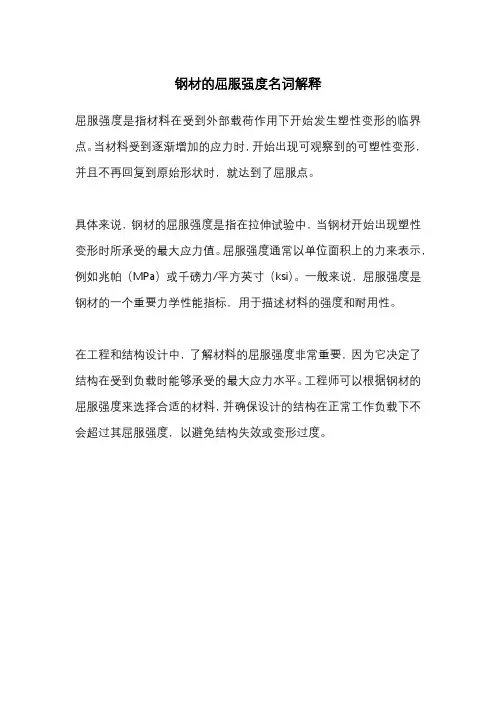 钢材的屈服强度名词解释

屈服强度是指材料在受到外部载荷作用下开始发生塑性变形的临界点。当材料受到逐渐增加的应力时，开始出现可观察到的可塑性变形，并且不再回复到原始形状时，就达到了屈服点。

具体来说，钢材的屈服强度是指在拉伸试验中，当钢材开始出现塑性变形时所承受的最大应力值。屈服强度通常以单位面积上的力来表示，例如兆帕（MPa）或千磅力/平方英寸（ksi）。一般来说，屈服强度是钢材的一个重要力学性能指标，用于描述材料的强度和耐用性。

在工程和结构设计中，了解材料的屈服强度非常重要，因为它决定了结构在受到负载时能够承受的最大应力水平。工程师可以根据钢材的屈服强度来选择合适的材料，并确保设计的结构在正常工作负载下不会超过其屈服强度，以避免结构失效或变形过度。